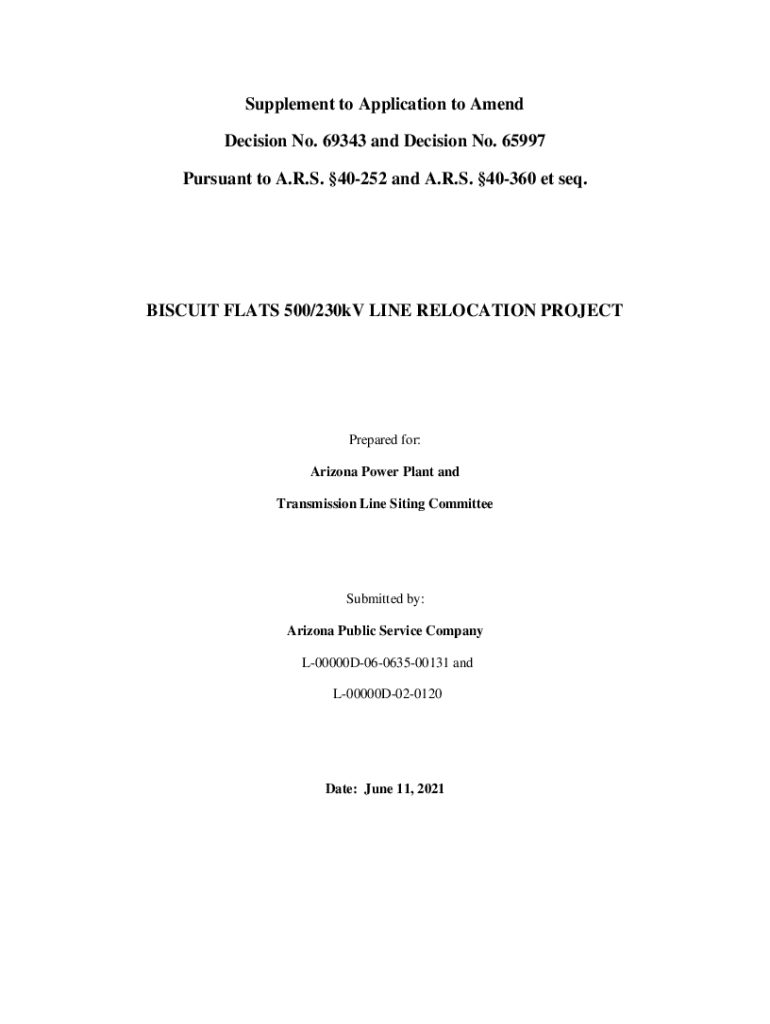 Supplement to Application to Amend

Decision No. 69343 and Decision No. 65997

Pursuant to A.R.S. §40-252 and A.R.S. §40-360 et seq.

BISCUIT FLATS 500/230kV LINE RELOCATION PROJECT

Prepared for:

Arizona Power Plant and

Transmission Line Siting Committee

Submitted by:

Arizona Public Service Company

L-00000D-06-0635-00131 and

L-00000D-02-0120

Date: June 11, 2021